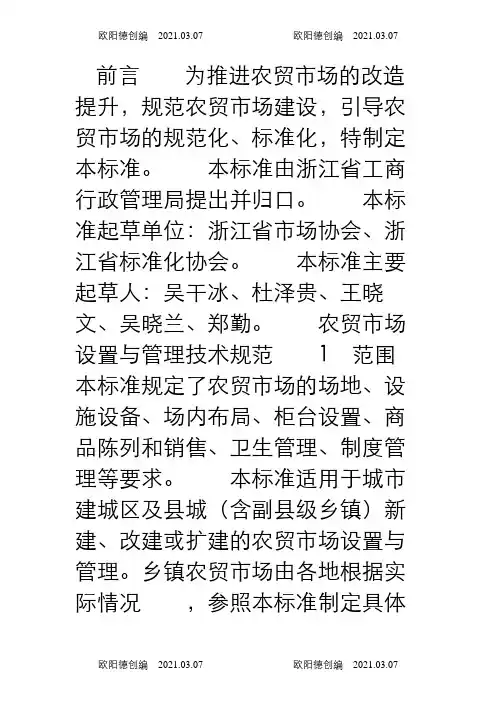 欧阳德创编　2021.03.07　　　　欧阳德创编　2021.03.07

前言　　为推进农贸市场的改造提升，规范农贸市场建设，引导农贸市场的规范化、标准化，特制定本标准。　　本标准由浙江省工商行政管理局提出并归口。　　本标准起草单位：浙江省市场协会、浙江省标准化协会。　　本标准主要起草人：吴干冰、杜泽贵、王晓文、吴晓兰、郑勤。　　农贸市场设置与管理技术规范　　1　范围　本标准规定了农贸市场的场地、设施设备、场内布局、柜台设置、商品陈列和销售、卫生管理、制度管理等要求。　　本标准适用于城市建城区及县城（含副县级乡镇）新建、改建或扩建的农贸市场设置与管理。乡镇农贸市场由各地根据实际情况　　，参照本标准制定具体

欧阳德创编　2021.03.07　　　　欧阳德创编　2021.03.07